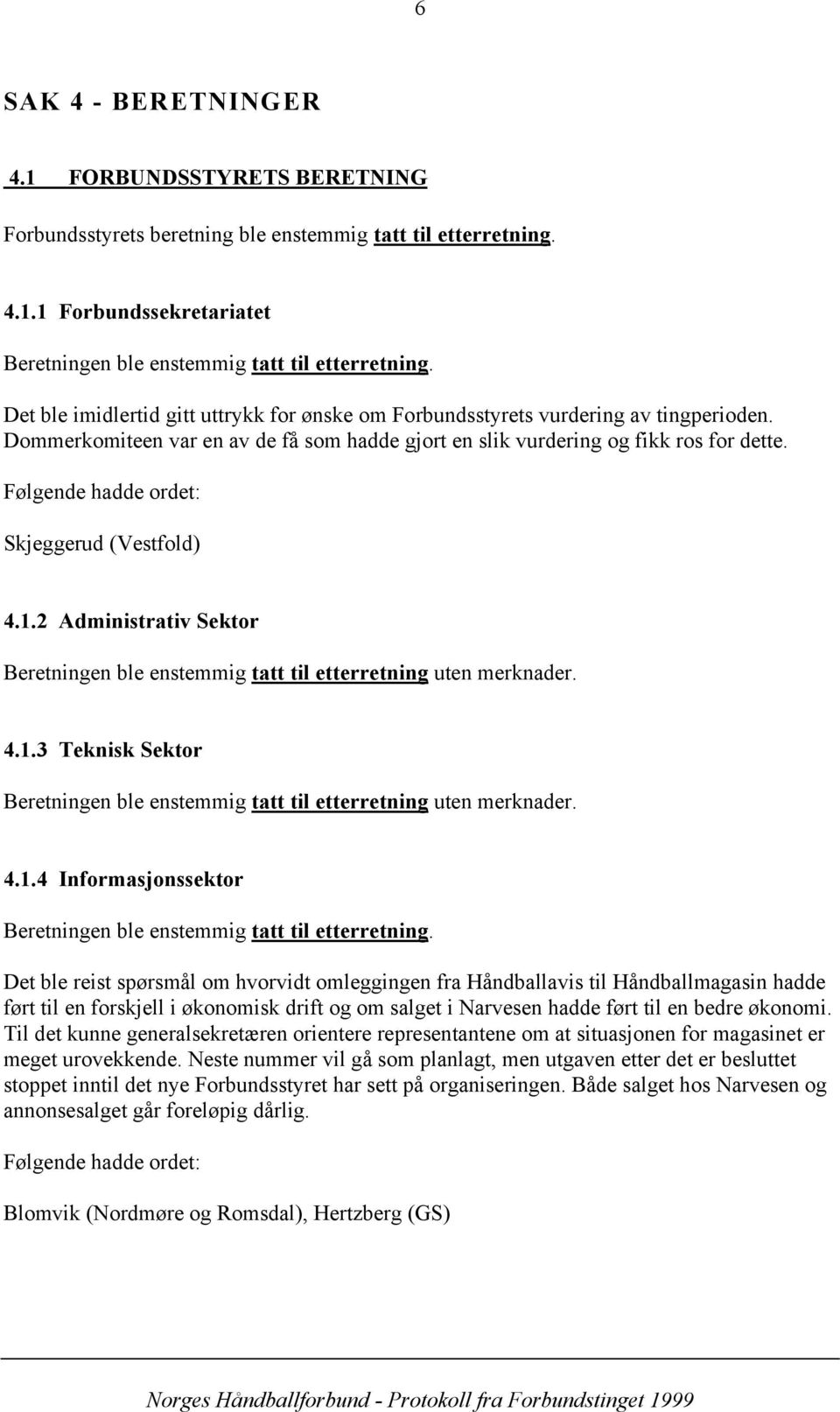 6

SAK 4 - BERETNINGER

4.1 FORBUNDSSTYRETS BERETNING

Forbundsstyrets beretning ble enstemmig tatt til etterretning.

4.1.1 Forbundssekretariatet

Beretningen ble enstemmig tatt til etterretning.

Det ble imidlertid gitt uttrykk for ønske om Forbundsstyrets vurdering av tingperioden. Dommerkomiteen var en av de få som hadde gjort en slik vurdering og fikk ros for dette.

Følgende hadde ordet:

Skjeggerud (Vestfold)

4.1.2 Administrativ Sektor

Beretningen ble enstemmig tatt til etterretning uten merknader.

4.1.3 Teknisk Sektor

Beretningen ble enstemmig tatt til etterretning uten merknader.

4.1.4 Informasjonssektor

Beretningen ble enstemmig tatt til etterretning.

Det ble reist spørsmål om hvorvidt omleggingen fra Håndballavis til Håndballmagasin hadde ført til en forskjell i økonomisk drift og om salget i Narvesen hadde ført til en bedre økonomi. Til det kunne generalsekretæren orientere representantene om at situasjonen for magasinet er meget urovekkende. Neste nummer vil gå som planlagt, men utgaven etter det er besluttet stoppet inntil det nye Forbundsstyret har sett på organiseringen. Både salget hos Narvesen og annonsesalget går foreløpig dårlig.

Følgende hadde ordet:

Blomvik (Nordmøre og Romsdal), Hertzberg (GS)

Norges Håndballforbund - Protokoll fra Forbundstinget 1999